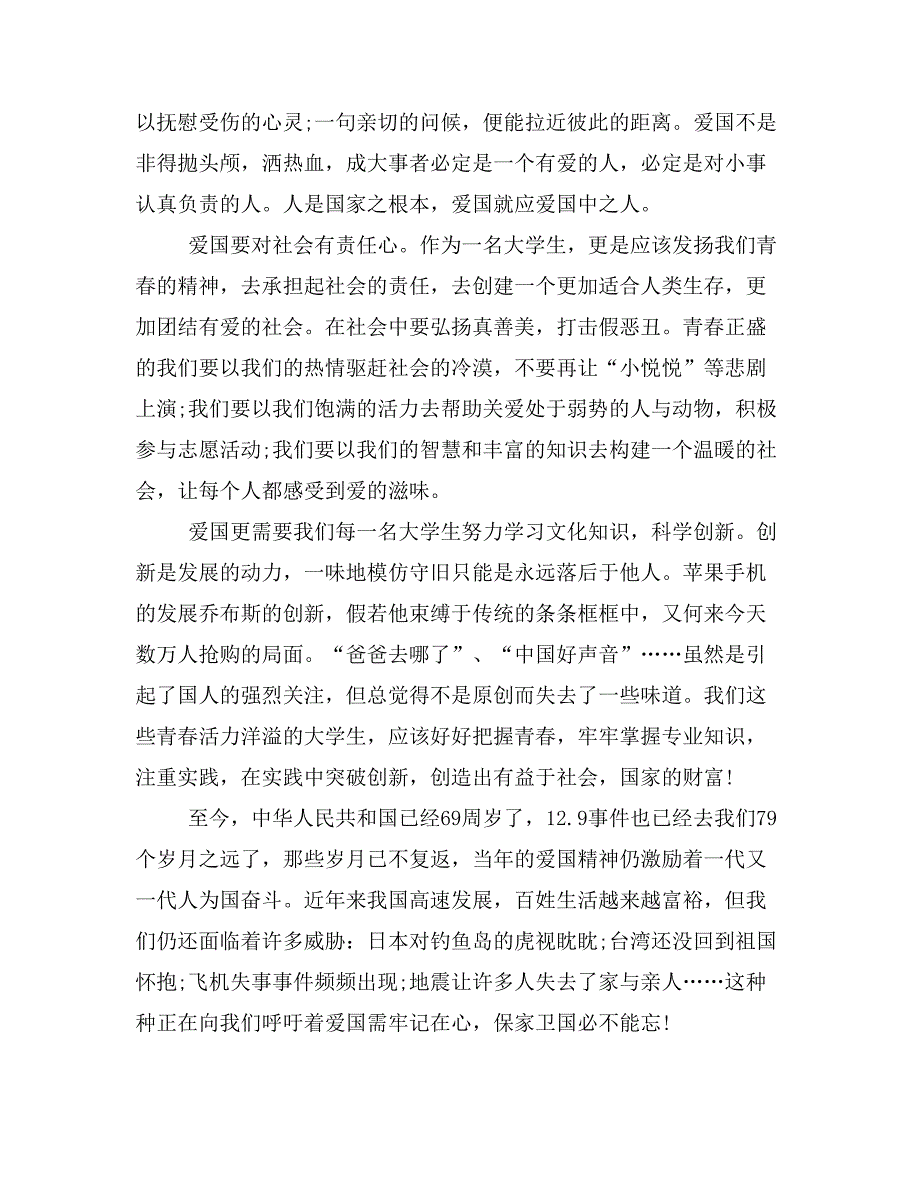 以抚慰受伤的心灵;一句亲切的问候，便能拉近彼此的距离。爱国不是非得抛头颅，洒热血，成大事者必定是一个有爱的人，必定是对小事认真负责的人。人是国家之根本，爱国就应爱国中之人。

爱国要对社会有责任心。作为一名大学生，更是应该发扬我们青春的精神，去承担起社会的责任，去创建一个更加适合人类生存，更加团结有爱的社会。在社会中要弘扬真善美，打击假恶丑。青春正盛的我们要以我们的热情驱赶社会的冷漠，不要再让“小悦悦”等悲剧上演;我们要以我们饱满的活力去帮助关爱处于弱势的人与动物，积极参与志愿活动;我们要以我们的智慧和丰富的知识去构建一个温暖的社会，让每个人都感受到爱的滋味。

爱国更需要我们每一名大学生努力学习文化知识，科学创新。创新是发展的动力，一味地模仿守旧只能是永远落后于他人。苹果手机的发展乔布斯的创新，假若他束缚于传统的条条框框中，又何来今天数万人抢购的局面。“爸爸去哪了”、“中国好声音”……虽然是引起了国人的强烈关注，但总觉得不是原创而失去了一些味道。我们这些青春活力洋溢的大学生，应该好好把握青春，牢牢掌握专业知识，注重实践，在实践中突破创新，创造出有益于社会，国家的财富!

至今，中华人民共和国已经69周岁了，12.9事件也已经去我们79个岁月之远了，那些岁月已不复返，当年的爱国精神仍激励着一代又一代人为国奋斗。近年来我国高速发展，百姓生活越来越富裕，但我们仍还面临着许多威胁：日本对钓鱼岛的虎视眈眈;台湾还没回到祖国怀抱;飞机失事事件频频出现;地震让许多人失去了家与亲人……这种种正在向我们呼吁着爱国需牢记在心，保家卫国必不能忘!